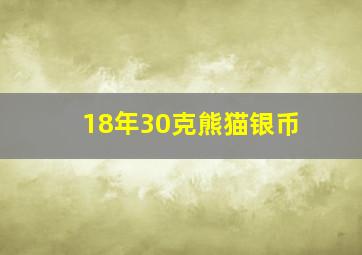 18年30克熊猫银币